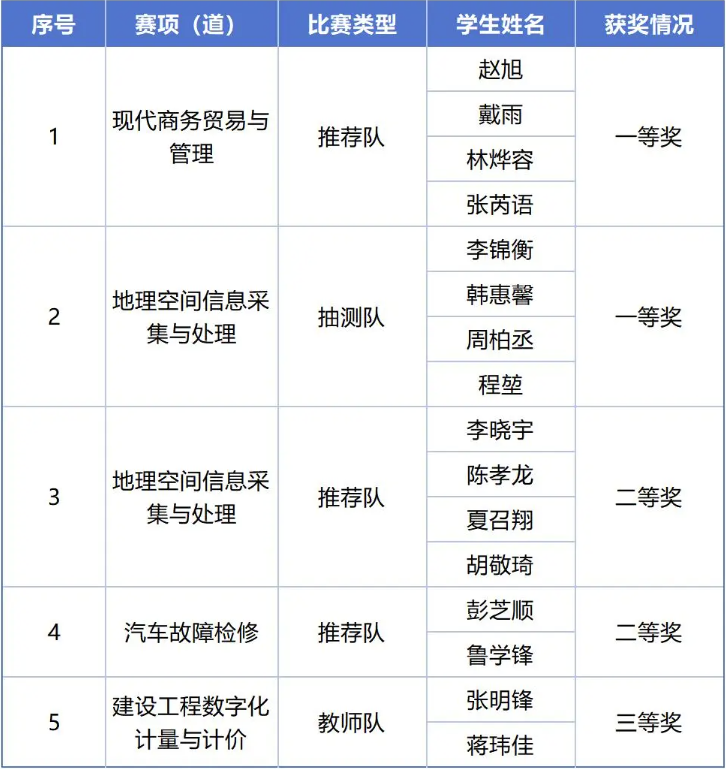 | 序号 | 赛项（道） | 比赛类型 | 学生姓名 | 获奖情况 |
|---|---|---|---|---|
| 1 | 现代商务贸易与管理 | 推荐队 | 赵旭 | 一等奖 |
| | | | 戴雨 | |
| | | | 林烨容 | |
| | | | 张芮语 | |
| 2 | 地理空间信息采集与处理 | 抽测队 | 李锦衡 | 一等奖 |
| | | | 韩惠馨 | |
| | | | 周柏丞 | |
| | | | 程堃 | |
| 3 | 地理空间信息采集与处理 | 推荐队 | 李晓宇 | 二等奖 |
| | | | 陈孝龙 | |
| | | | 夏召翔 | |
| | | | 胡敬琦 | |
| 4 | 汽车故障检修 | 推荐队 | 彭芝顺 | 二等奖 |
| | | | 鲁学锋 | |
| 5 | 建设工程数字化计量与计价 | 教师队 | 张明锋 | 三等奖 |
| | | | 蒋玮佳 | |